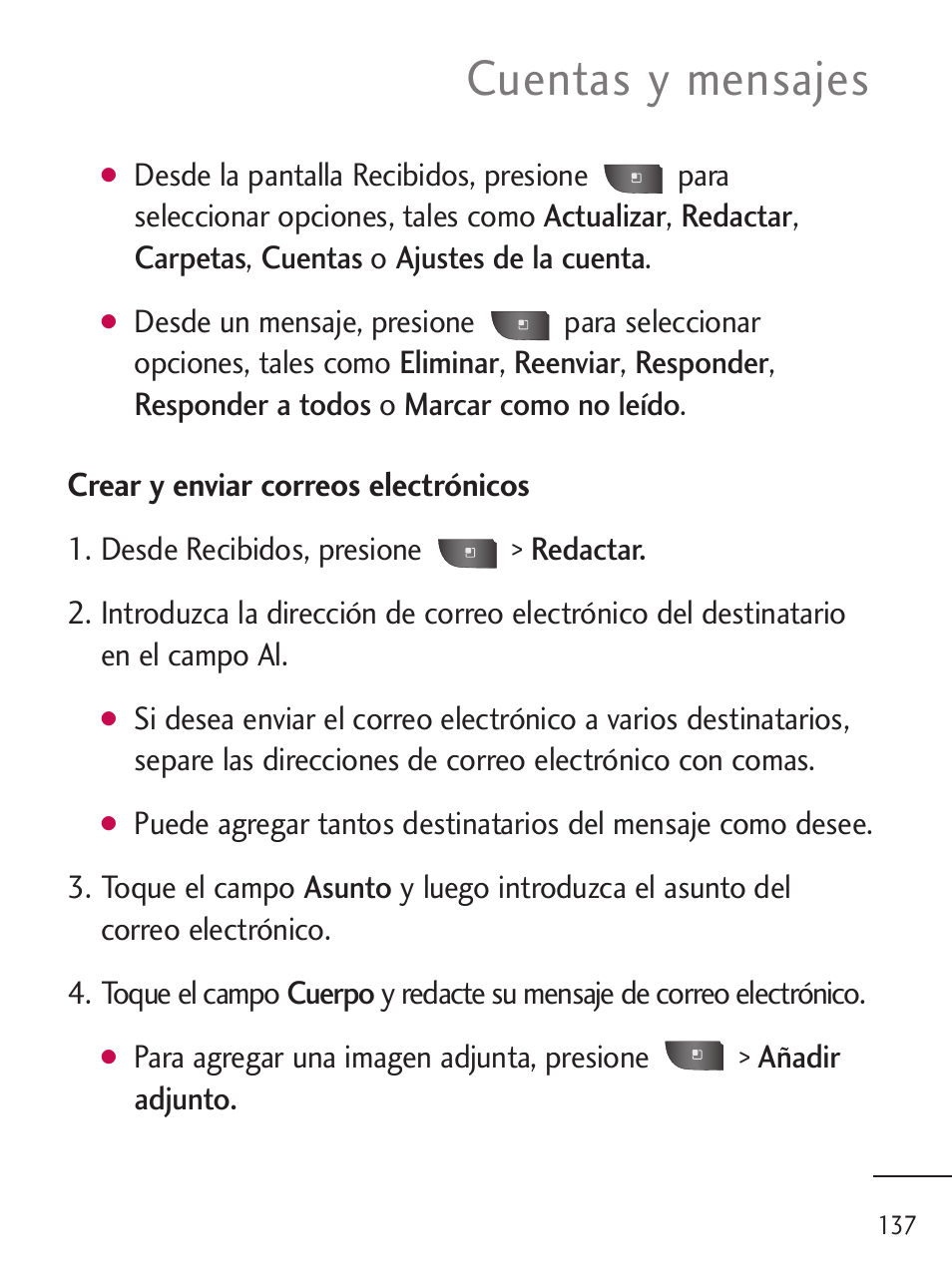 Cuentas y mensajes

● Desde la pantalla Recibidos, presione para seleccionar opciones, tales como Actualizar, Redactar, Carpetas, Cuentas o Ajustes de la cuenta.

● Desde un mensaje, presione para seleccionar opciones, tales como Eliminar, Reenviar, Responder, Responder a todos o Marcar como no leído.

Crear y enviar correos electrónicos

1. Desde Recibidos, presione > Redactar.

2. Introduzca la dirección de correo electrónico del destinatario en el campo Al.

● Si desea enviar el correo electrónico a varios destinatarios, separe las direcciones de correo electrónico con comas.

● Puede agregar tantos destinatarios del mensaje como desee.

3. Toque el campo Asunto y luego introduzca el asunto del correo electrónico.

4. Toque el campo Cuerpo y redacte su mensaje de correo electrónico.

● Para agregar una imagen adjunta, presione > Añadir adjunto.

137